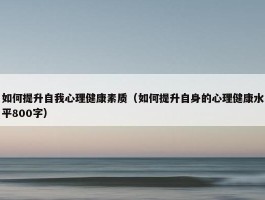 如何提升自我心理健康素质（如何提升自身的心理健康水平800字）